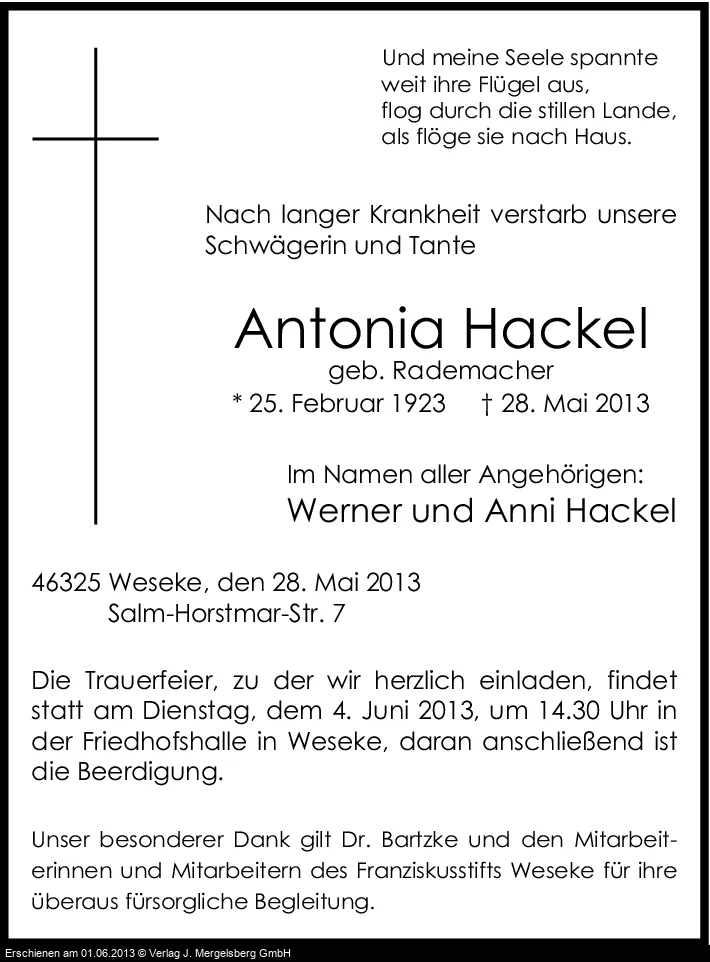 Und meine Seele spannte
weit ihre Flügel aus,
flog durch die stillen Lande,
als flöge sie nach Haus.

Nach langer Krankheit verstarb unsere Schwägerin und Tante

Antonia Hackel
geb. Rademacher
* 25. Februar 1923 † 28. Mai 2013

Im Namen aller Angehörigen:
Werner und Anni Hackel

46325 Weseke, den 28. Mai 2013
Salm-Horstmar-Str. 7

Die Trauerfeier, zu der wir herzlich einladen, findet statt am Dienstag, dem 4. Juni 2013, um 14.30 Uhr in der Friedhofshalle in Weseke, daran anschließend ist die Beerdigung.

Unser besonderer Dank gilt Dr. Bartzke und den Mitarbeiterinnen und Mitarbeitern des Franziskusstifts Weseke für ihre überaus fürsorgliche Begleitung.

Erschienen am 01.06.2013 © Verlag J. Mergelsberg GmbH